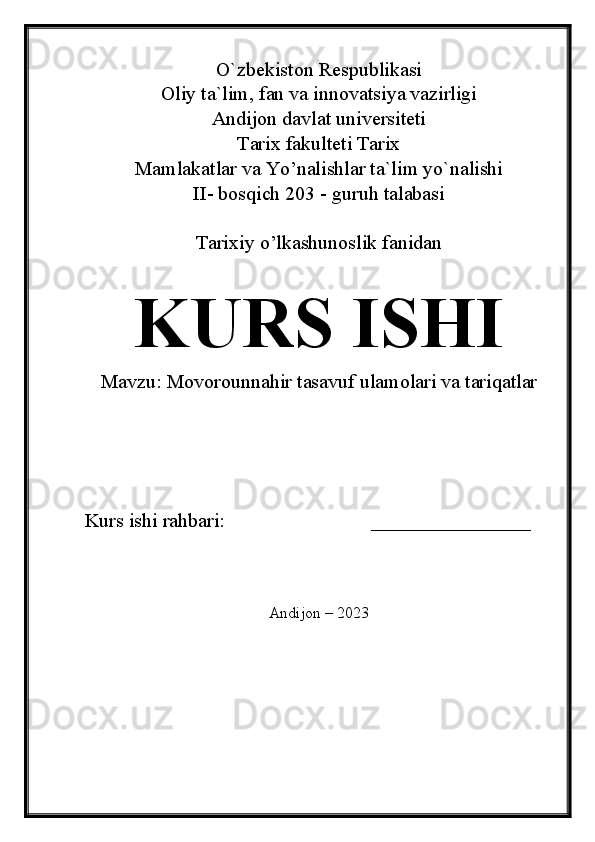 O`zbekiston Respublikasi
Oliy ta`lim, fan va innovatsiya vazirligi
Andijon davlat universiteti
Tarix fakulteti Tarix
Mamlakatlar va Yo'nalishlar ta`lim yo`nalishi
II- bosqich 203 - guruh talabasi

Tarixiy o'lkashunoslik fanidan

KURS ISHI

Mavzu: Movorounnahir tasavuf ulamolari va tariqatlar

Kurs ishi rahbari: ____

Andijon – 2023

Docx.uz